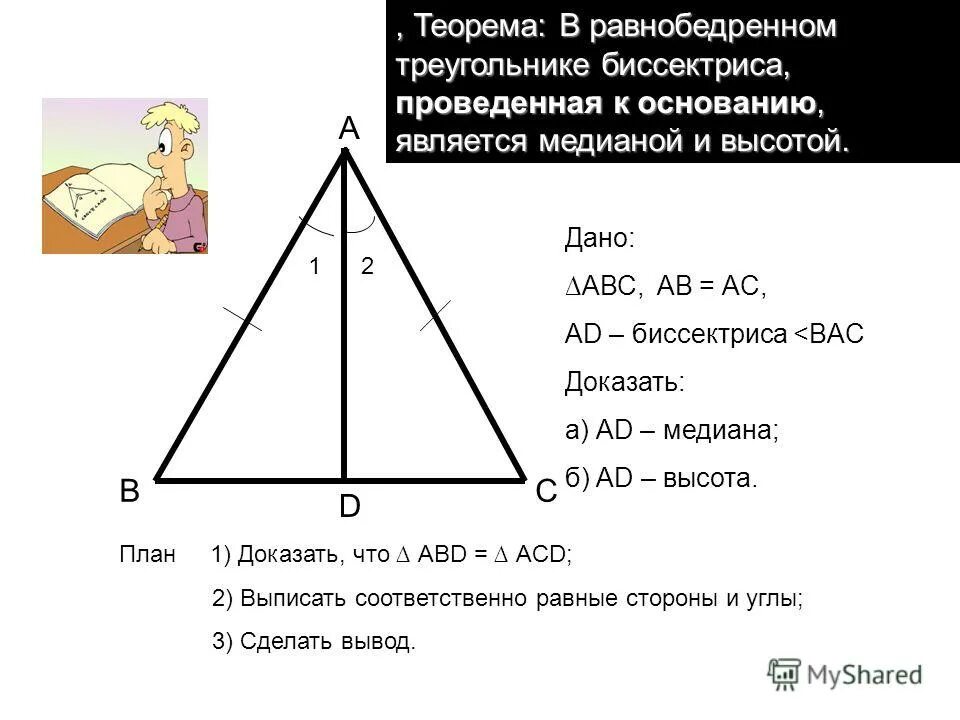 , Теорема: В равнобедренном треугольнике биссектриса, проведенная к основанию, является медианой и высотой.

A

1 2

B

D

C

Дано:

∆ABC, AB = AC,

AD – биссектриса <BAC

Доказать:

а) AD – медиана;

б) AD – высота.

План 1) Доказать, что ∆ ABD = ∆ ACD;

2) Выписать соответственно равные стороны и углы;

3) Сделать вывод.

MyShared